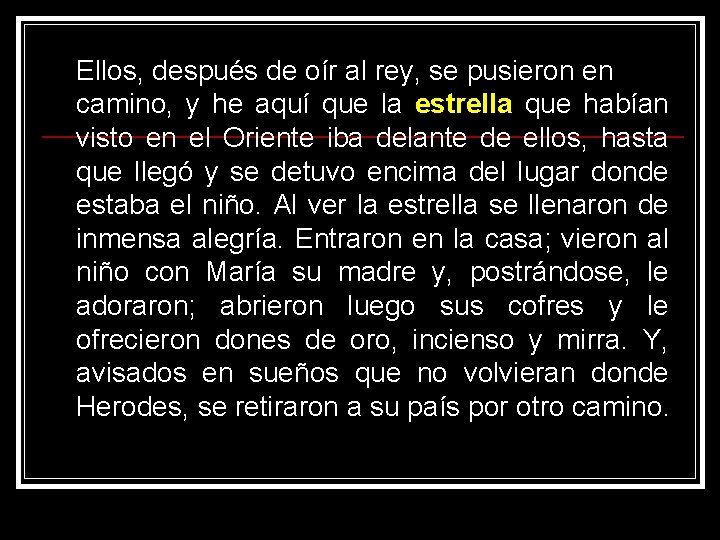 Ellos, después de oír al rey, se pusieron en camino, y he aquí que la estrella que habían visto en el Oriente iba delante de ellos, hasta que llegó y se detuvo encima del lugar donde estaba el niño. Al ver la estrella se llenaron de inmensa alegría. Entraron en la casa; vieron al niño con María su madre y, postrándose, le adoraron; abrieron luego sus cofres y le ofrecieron dones de oro, incienso y mirra. Y, avisados en sueños que no volvieran donde Herodes, se retiraron a su país por otro camino.